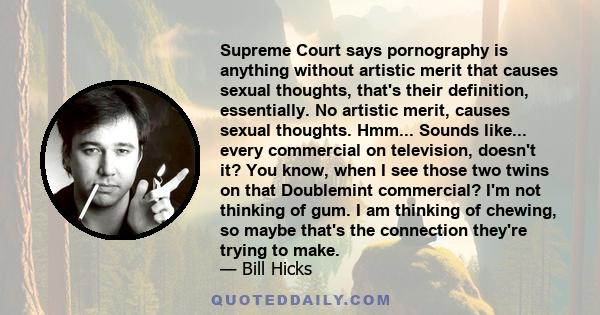 Supreme Court says pornography is anything without artistic merit that causes sexual thoughts, that's their definition, essentially. No artistic merit, causes sexual thoughts. Hmm... Sounds like... every commercial on television, doesn't it? You know, when I see those two twins on that Doublemint commercial? I'm not thinking of gum. I am thinking of chewing, so maybe that's the connection they're trying to make.
— Bill Hicks

QUOTEDDAILY.COM